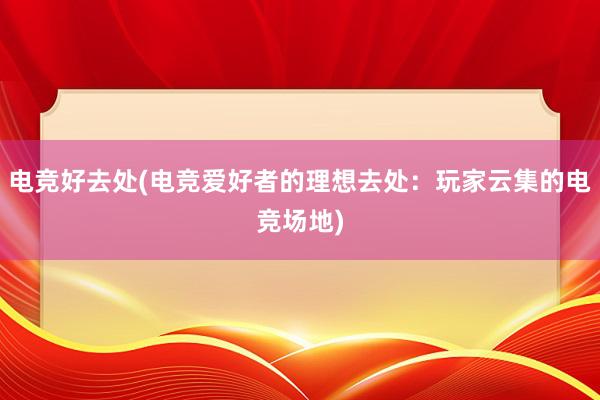 电竞好去处(电竞爱好者的理想去处：玩家云集的电竞场地)